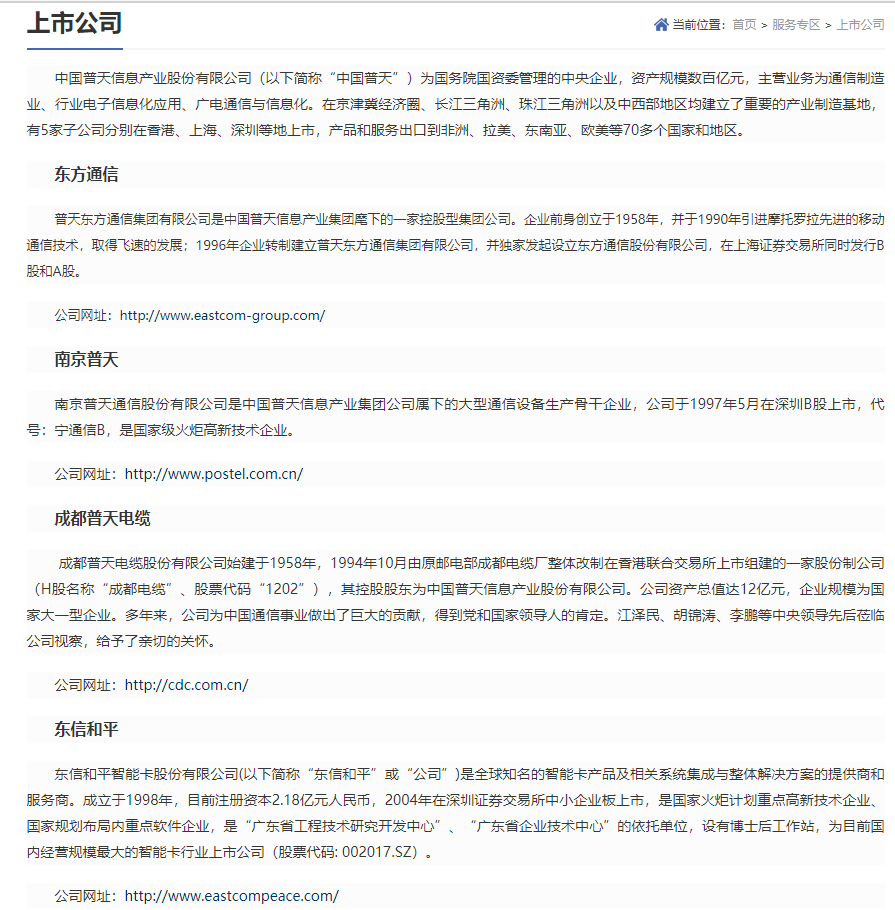 上市公司

当前位置：首页 > 服务专区 > 上市公司

中国普天信息产业股份有限公司（以下简称“中国普天”）为国务院国资委管理的中央企业，资产规模数百亿元，主营业务为通信制造业、行业电子信息化应用、广电通信与信息化。在京津冀经济圈、长江三角洲、珠江三角洲以及中西部地区均建立了重要的产业制造基地，有5家子公司分别在香港、上海、深圳等地上市，产品和服务出口到非洲、拉美、东南亚、欧美等70多个国家和地区。

东方通信

普天东方通信集团有限公司是中国普天信息产业集团麾下的一家控股型集团公司。企业前身创立于1958年，并于1990年引进摩托罗拉先进的移动通信技术，取得飞速的发展；1996年企业转制建立普天东方通信集团有限公司，并独家发起设立东方通信股份有限公司，在上海证券交易所同时发行B股和A股。

公司网址：http://www.eastcom-group.com/

南京普天

南京普天通信股份有限公司是中国普天信息产业集团公司属下的大型通信设备生产骨干企业，公司于1997年5月在深圳B股上市，代号：宁通信B，是国家级火炬高新技术企业。

公司网址：http://www.postel.com.cn/

成都普天电缆

成都普天电缆股份有限公司始建于1958年，1994年10月由原邮电部成都电缆厂整体改制在香港联合交易所上市组建的一家股份制公司（H股名称“成都电缆”、股票代码“1202”），其控股股东为中国普天信息产业股份有限公司。公司资产总值达12亿元，企业规模为国家大一型企业。多年来，公司为中国通信事业做出了巨大的贡献，得到党和国家领导人的肯定。江泽民、胡锦涛、李鹏等中央领导先后莅临公司视察，给予了亲切的关怀。

公司网址：http://cdc.com.cn/

东信和平

东信和平智能卡股份有限公司(以下简称“东信和平”或“公司”)是全球知名的智能卡产品及相关系统集成与整体解决方案的提供商和服务商。成立于1998年，目前注册资本2.18亿元人民币，2004年在深圳证券交易所中小企业板上市，是国家火炬计划重点高新技术企业、国家规划布局内重点软件企业，是“广东省工程技术研究开发中心”、“广东省企业技术中心”的依托单位，设有博士后工作站，为目前国内经营规模最大的智能卡行业上市公司（股票代码: 002017.SZ）。

公司网址：http://www.eastcompeace.com/